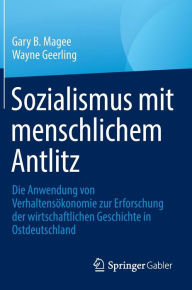 Gary B. Magee
Wayne Geerling

Sozialismus mit menschlichem Antlitz

Die Anwendung von Verhaltensökonomie zur Erforschung der wirtschaftlichen Geschichte in Ostdeutschland

Springer Gabler